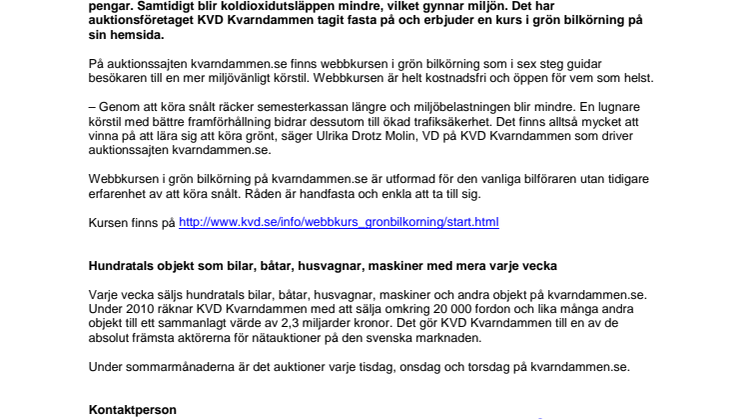 pengar. Samtidigt blir koldioxidutsläppen mindre, vilket gynnar miljön. Det har auktionsföretaget KVD Kvarndammen tagit fasta på och erbjuder en kurs i grön bilkörning på sin hemsida.

På auktionssajten kvarndammen.se finns webbkursen i grön bilkörning som i sex steg guidar besökaren till en mer miljövänligt körstil. Webbkursen är helt kostnadsfri och öppen för vem som helst.

– Genom att köra snålt räcker semesterkassan längre och miljöbelastningen blir mindre. En lugnare körstil med bättre framförhållning bidrar dessutom till ökad trafiksäkerhet. Det finns alltså mycket att vinna på att lära sig att köra grönt, säger Ulrika Drotz Molin, VD på KVD Kvarndammen som driver auktionssajten kvarndammen.se.

Webbkursen i grön bilkörning på kvarndammen.se är utformad för den vanliga bilföraren utan tidigare erfarenhet av att köra snålt. Råden är handfasta och enkla att ta till sig.

Kursen finns på http://www.kvd.se/info/webbkurs_gronbilkorning/start.html

Hundratals objekt som bilar, båtar, husvagnar, maskiner med mera varje vecka

Varje vecka säljs hundratals bilar, båtar, husvagnar, maskiner och andra objekt på kvarndammen.se. Under 2010 räknar KVD Kvarndammen med att sälja omkring 20 000 fordon och lika många andra objekt till ett sammanlagt värde av 2,3 miljarder kronor. Det gör KVD Kvarndammen till en av de absolut främsta aktörerna för nätauktioner på den svenska marknaden.

Under sommarmånaderna är det auktioner varje tisdag, onsdag och torsdag på kvarndammen.se.

Kontaktperson